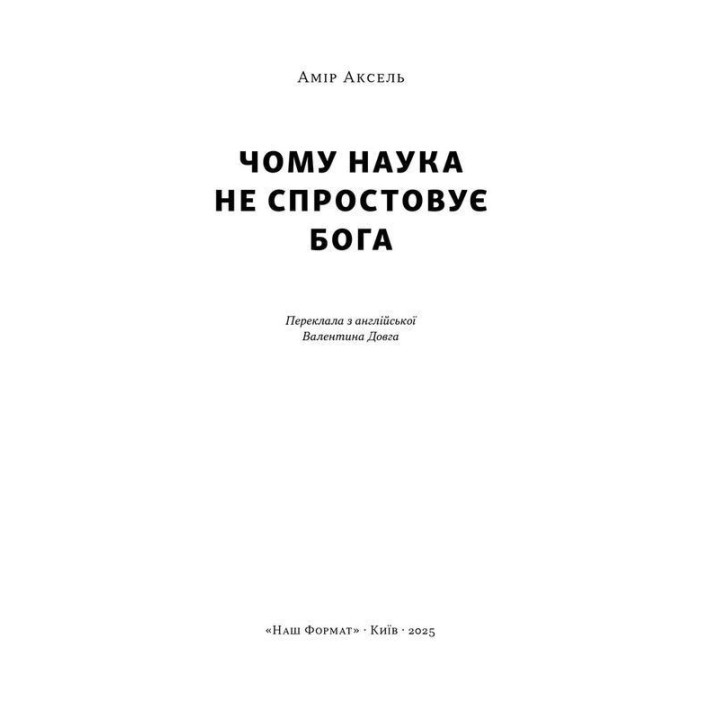 Амір Аксель

ЧОМУ НАУКА НЕ СПРОСТОВУЄ БОГА

Переклала з англійської
Валентина Довга

«Наш Формат» · Київ · 2025